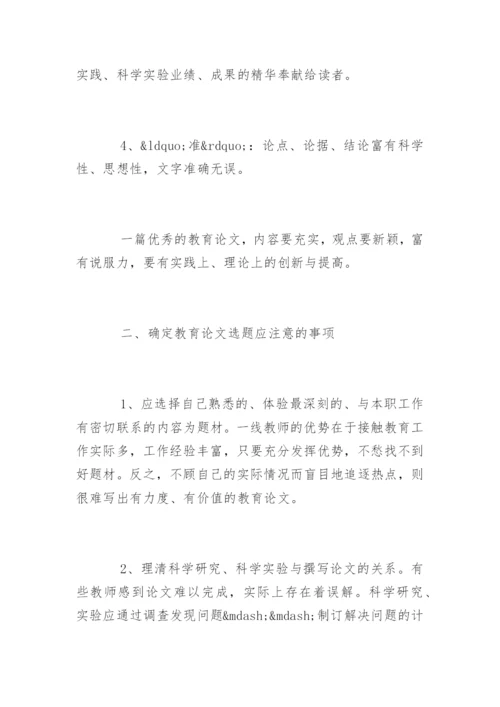 实践、科学实验业绩、成果的精华奉献给读者。

4、&ldquo;准&rdquo;：论点、论据、结论富有科学性、思想性，文字准确无误。

一篇优秀的教育论文，内容要充实，观点要新颖，富有说服力，要有实践上、理论上的创新与提高。

二、确定教育论文选题应注意的事项

1、应选择自己熟悉的、体验最深刻的、与本职工作有密切联系的内容为题材。一线教师的优势在于接触教育工作实际多，工作经验丰富，只要充分发挥优势，不愁找不到好题材。反之，不顾自己的实际情况而盲目地追逐热点，则很难写出有力度、有价值的教育论文。

2、理清科学研究、科学实验与撰写论文的关系。有些教师感到论文难以完成，实际上存在着误解。科学研究、实验应通过调查发现问题&mdash;&mdash;制订解决问题的计